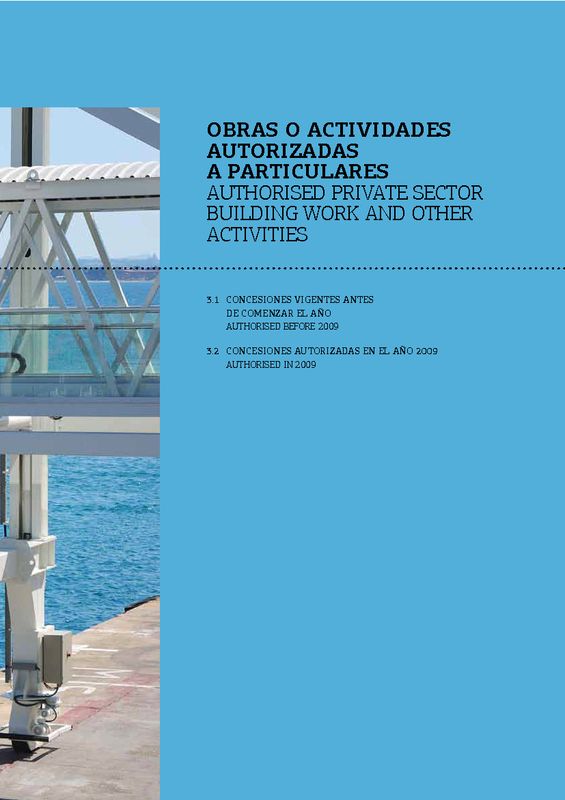 OBRAS O ACTIVIDADES AUTORIZADAS A PARTICULARES
AUTHORISED PRIVATE SECTOR BUILDING WORK AND OTHER ACTIVITIES

3.1 CONCESIONES VIGENTES ANTES DE COMENZAR EL AÑO
AUTHORISED BEFORE 2009

3.2 CONCESIONES AUTORIZADAS EN EL AÑO 2009
AUTHORISED IN 2009